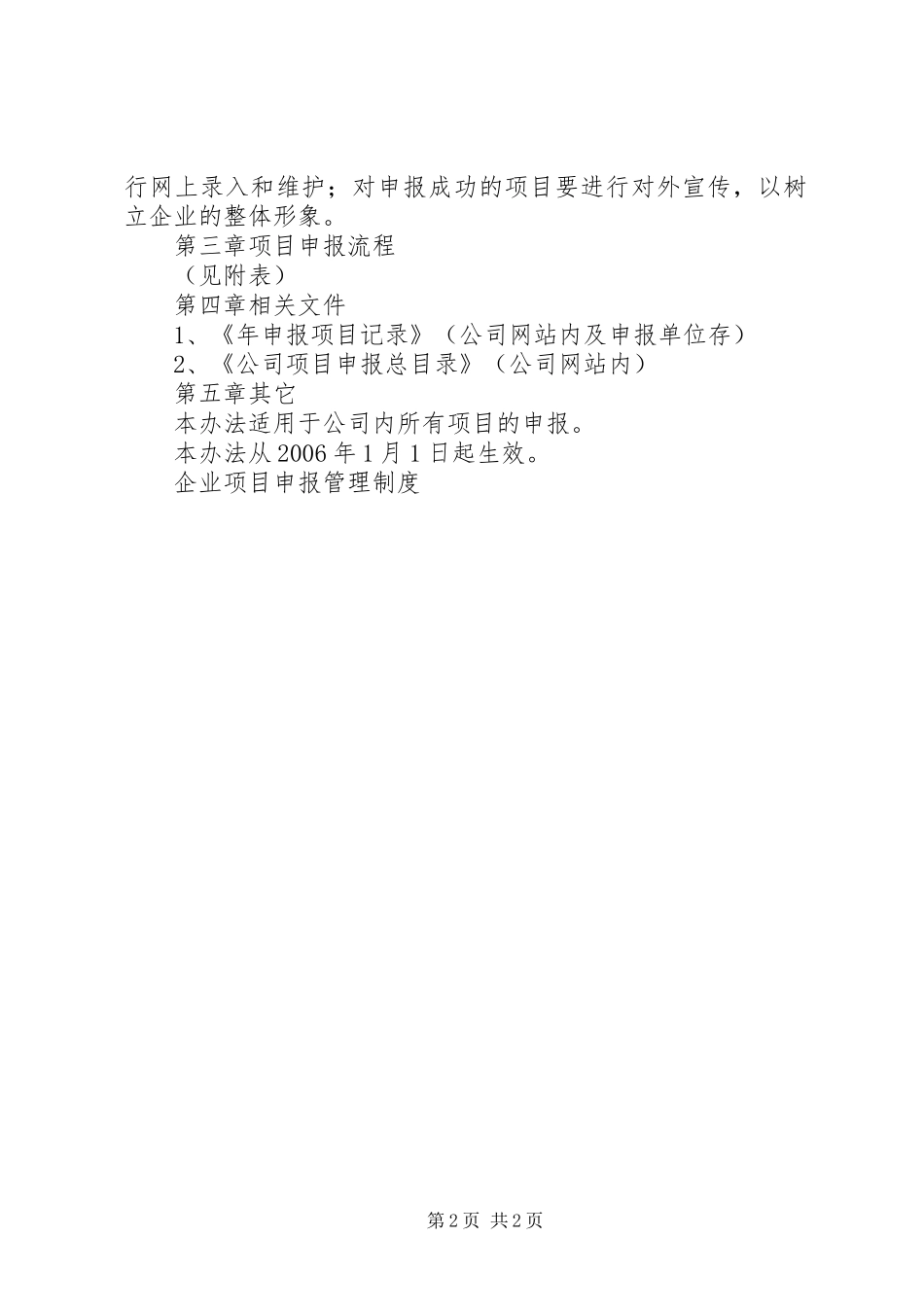 行网上录入和维护；对申报成功的项目要进行对外宣传，以树立企业的整体形象。

第三章项目申报流程

（见附表）

第四章相关文件

1、《年申报项目记录》（公司网站内及申报单位存）

2、《公司项目申报总目录》（公司网站内）

第五章其它

本办法适用于公司内所有项目的申报。

本办法从2006年1月1日起生效。

企业项目申报管理制度

第2页 共2页